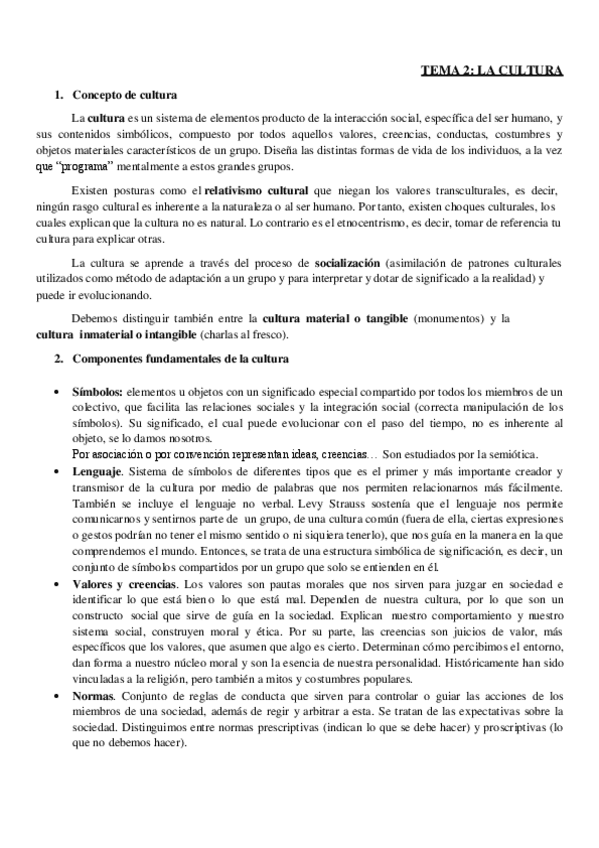 TEMA 2: LA CULTURA

1. Concepto de cultura

La cultura es un sistema de elementos producto de la interacción social, específica del ser humano, y sus contenidos simbólicos, compuesto por todos aquellos valores, creencias, conductas, costumbres y objetos materiales característicos de un grupo. Diseña las distintas formas de vida de los individuos, a la vez que "programa" mentalmente a estos grandes grupos.

Existen posturas como el relativismo cultural que niegan los valores transculturales, es decir, ningún rasgo cultural es inherente a la naturaleza o al ser humano. Por tanto, existen choques culturales, los cuales explican que la cultura no es natural. Lo contrario es el etnocentrismo, es decir, tomar de referencia tu cultura para explicar otras.

La cultura se aprende a través del proceso de socialización (asimilación de patrones culturales utilizados como método de adaptación a un grupo y para interpretar y dotar de significado a la realidad) y puede ir evolucionando.

Debemos distinguir también entre la cultura material o tangible (monumentos) y la cultura inmaterial o intangible (charlas al fresco).

2. Componentes fundamentales de la cultura

• Símbolos: elementos u objetos con un significado especial compartido por todos los miembros de un colectivo, que facilita las relaciones sociales y la integración social (correcta manipulación de los símbolos). Su significado, el cual puede evolucionar con el paso del tiempo, no es inherente al objeto, se lo damos nosotros.
Por asociación o por convención representan ideas, creencias… Son estudiados por la semiótica.

• Lenguaje. Sistema de símbolos de diferentes tipos que es el primer y más importante creador y transmisor de la cultura por medio de palabras que nos permiten relacionarnos más fácilmente. También se incluye el lenguaje no verbal. Levy Strauss sostenía que el lenguaje nos permite comunicarnos y sentirnos parte de un grupo, de una cultura común (fuera de ella, ciertas expresiones o gestos podrían no tener el mismo sentido o ni siquiera tenerlo), que nos guía en la manera en la que comprendemos el mundo. Entonces, se trata de una estructura simbólica de significación, es decir, un conjunto de símbolos compartidos por un grupo que solo se entienden en él.

• Valores y creencias. Los valores son pautas morales que nos sirven para juzgar en sociedad e identificar lo que está bien o lo que está mal. Dependen de nuestra cultura, por lo que son un constructo social que sirve de guía en la sociedad. Explican nuestro comportamiento y nuestro sistema social, construyen moral y ética. Por su parte, las creencias son juicios de valor, más específicos que los valores, que asumen que algo es cierto. Determinan cómo percibimos el entorno, dan forma a nuestro núcleo moral y son la esencia de nuestra personalidad. Históricamente han sido vinculadas a la religión, pero también a mitos y costumbres populares.

• Normas. Conjunto de reglas de conducta que sirven para controlar o guiar las acciones de los miembros de una sociedad, además de regir y arbitrar a esta. Se tratan de las expectativas sobre la sociedad. Distinguimos entre normas prescriptivas (indican lo que se debe hacer) y proscriptivas (lo que no debemos hacer).